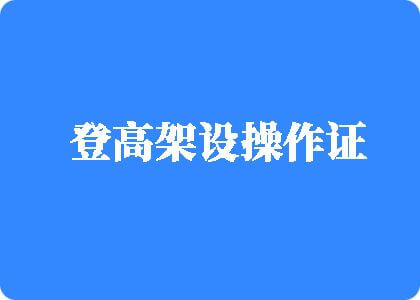 登高架设操作证